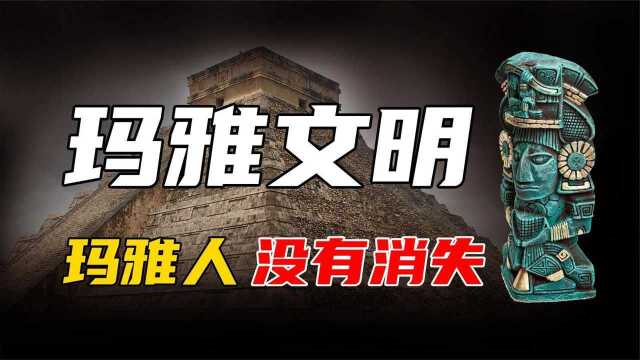 玛雅文明

玛雅人 没有消失